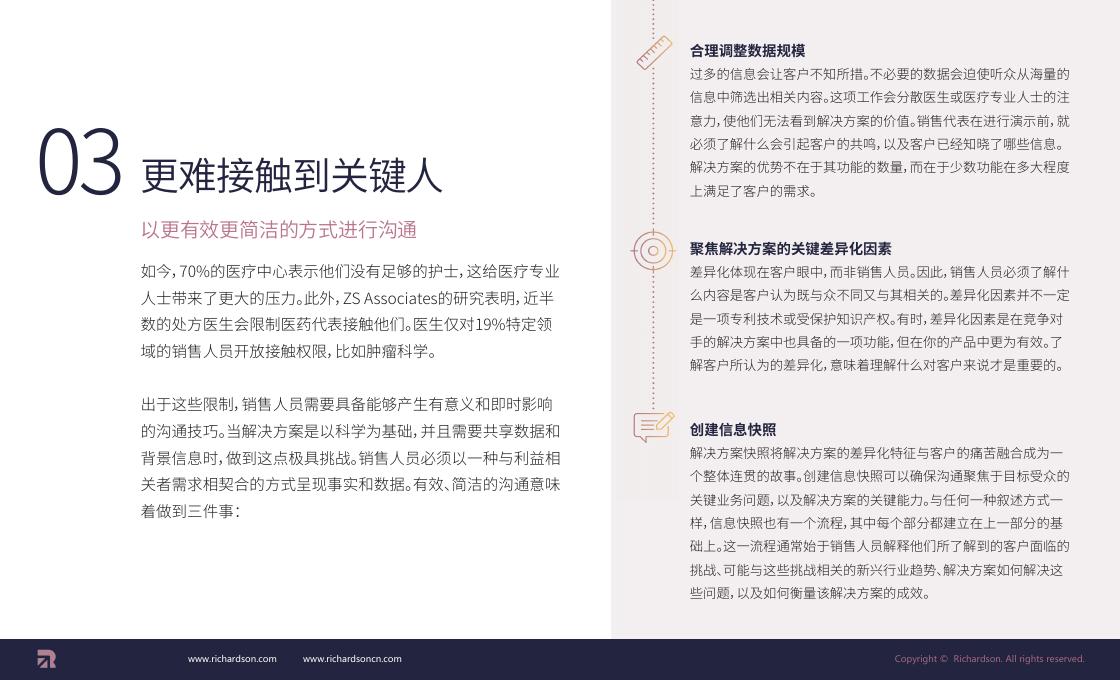 03 更难接触到关键人

以更有效更简洁的方式进行沟通

如今，70%的医疗中心表示他们没有足够的护士，这给医疗专业人士带来了更大的压力。此外，ZS Associates的研究表明，近半数的处方医生会限制医药代表接触他们。医生仅对19%特定领域的销售人员开放接触权限，比如肿瘤科学。

出于这些限制，销售人员需要具备能够产生有意义和即时影响的沟通技巧。当解决方案是以科学为基础，并且需要共享数据和背景信息时，做到这点极具挑战。销售人员必须以一种与利益相关者需求相契合的方式呈现事实和数据。有效、简洁的沟通意味着做到三件事：

合理调整数据规模
过多的信息会让客户不知所措。不必要的数据会迫使听众从海量的信息中筛选出相关内容。这项工作会分散医生或医疗专业人士的注意力，使他们无法看到解决方案的价值。销售代表在进行演示前，就必须了解什么会引起客户的共鸣，以及客户已经知晓了哪些信息。解决方案的优势不在于其功能的数量，而在于少数功能在多大程度上满足了客户的需求。

聚焦解决方案的关键差异化因素
差异化体现在客户眼中，而非销售人员。因此，销售人员必须了解什么内容是客户认为既与众不同又与其相关的。差异化因素并不一定是一项专利技术或受保护知识产权。有时，差异化因素是在竞争对手的解决方案中也具备的一项功能，但在你的产品中更为有效。了解客户所认为的差异化，意味着理解什么对客户来说才是重要的。

创建信息快照
解决方案快照将解决方案的差异化特征与客户的痛苦融合成为一个整体连贯的故事。创建信息快照可以确保沟通聚焦于目标受众的关键业务问题，以及解决方案的关键能力。与任何一种叙述方式一样，信息快照也有一个流程，其中每个部分都建立在上一部分的基础上。这一流程通常始于销售人员解释他们所了解到的客户面临的挑战、可能与这些挑战相关的新兴行业趋势、解决方案如何解决这些问题，以及如何衡量该解决方案的成效。

www.richardson.com www.richardsoncn.com Copyright © Richardson. All rights reserved.